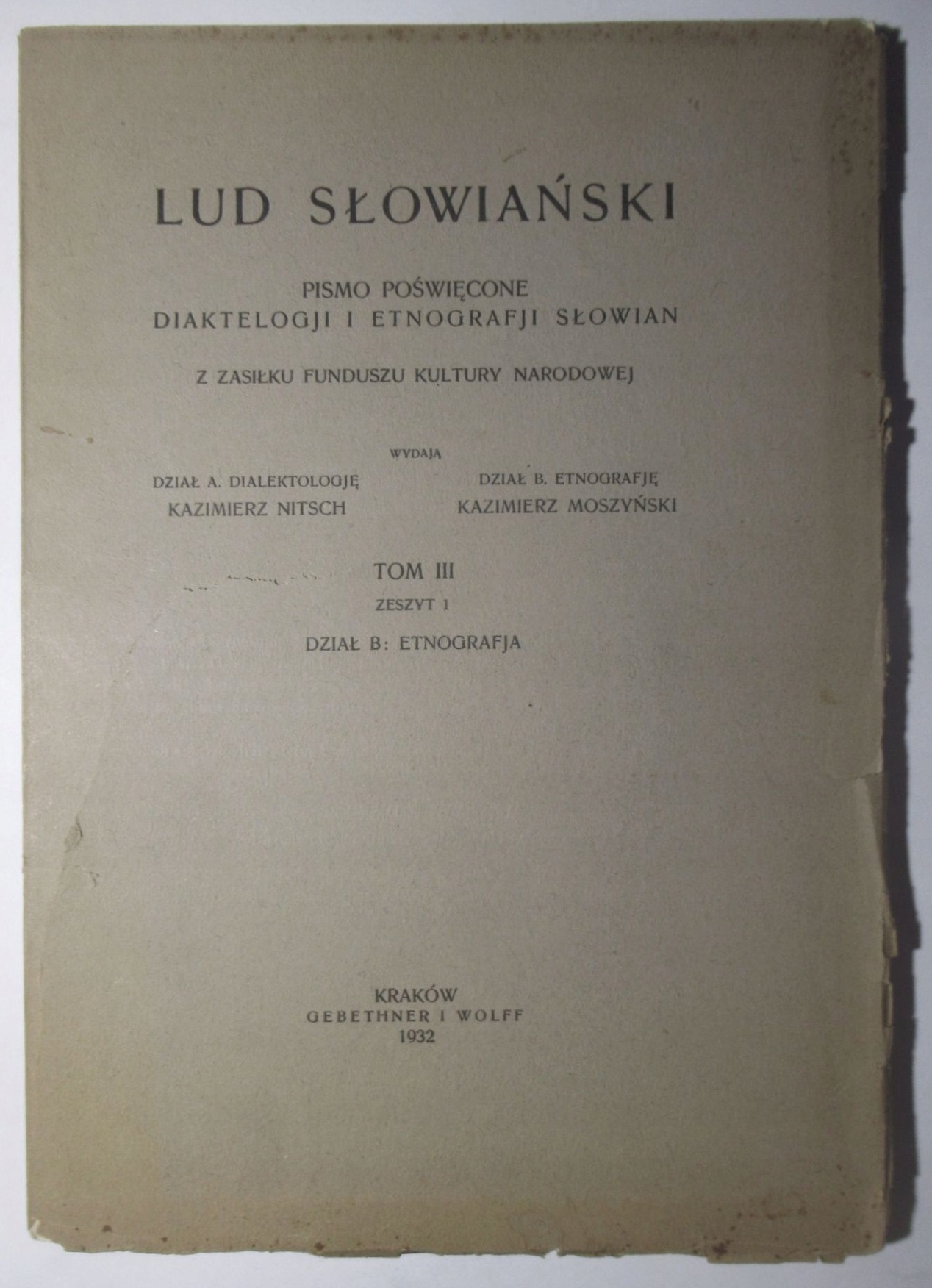 LUD SŁOWIAŃSKI

PISMO POŚWIĘCONE
DIAKTELOGJI I ETNOGRAFJI SŁOWIAN

Z ZASIŁKU FUNDUSZU KULTURY NARODOWEJ

WYDAJĄ

DZIAŁ A. DIALEKTOLOGJĘ
KAZIMIERZ NITSCH

DZIAŁ B. ETNOGRAFJĘ
KAZIMIERZ MOSZYŃSKI

TOM III
ZESZYT 1
DZIAŁ B: ETNOGRAFJA

KRAKÓW
GEBETHNER I WOLFF
1932